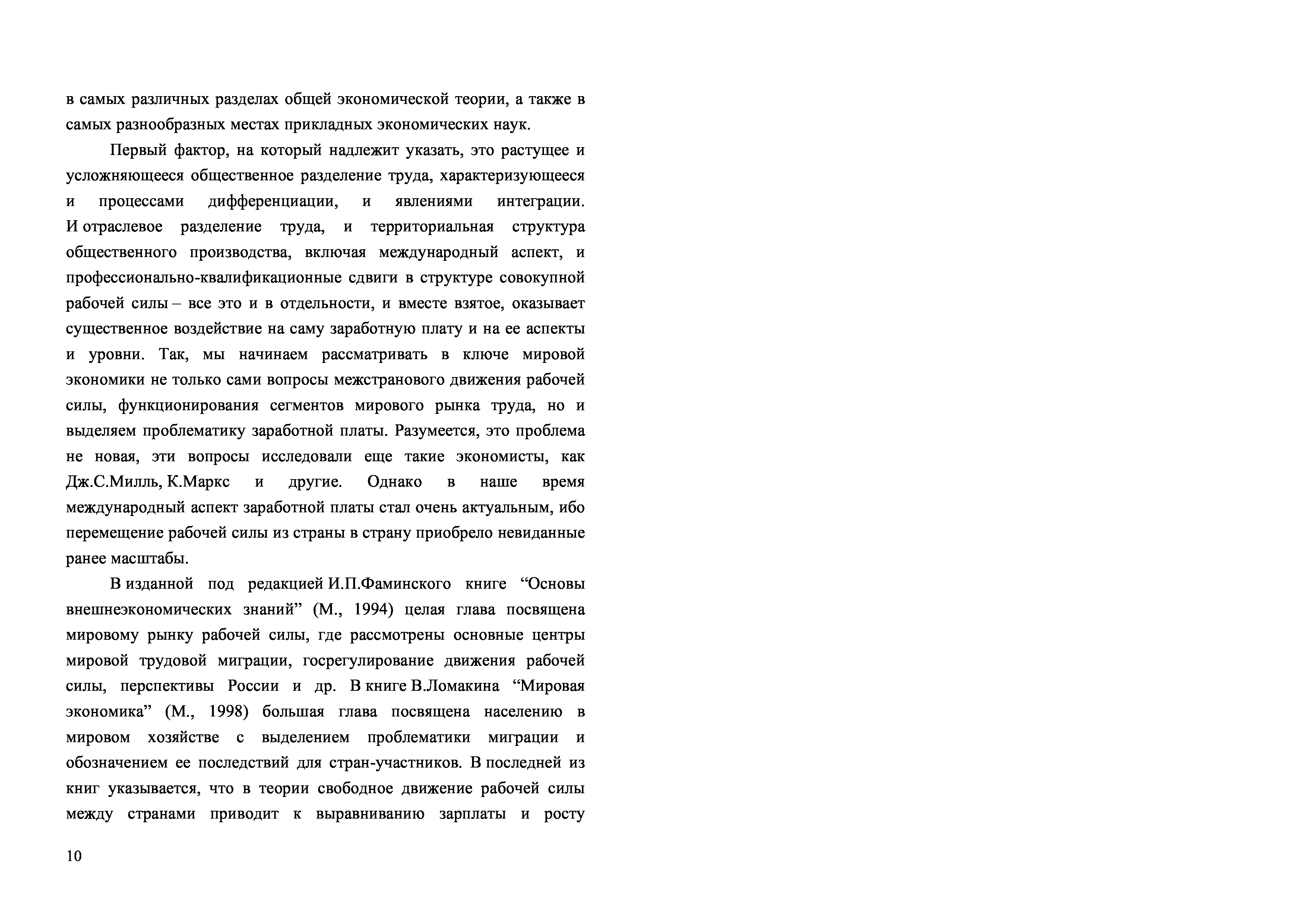 в самых различных разделах общей экономической теории, а также в самых разнообразных местах прикладных экономических наук.

Первый фактор, на который надлежит указать, это растущее и усложняющееся общественное разделение труда, характеризующееся и процессами дифференциации, и явлениями интеграции. И отраслевое разделение труда, и территориальная структура общественного производства, включая международный аспект, и профессионально-квалификационные сдвиги в структуре совокупной рабочей силы – все это и в отдельности, и вместе взятое, оказывает существенное воздействие на саму заработную плату и на ее аспекты и уровни. Так, мы начинаем рассматривать в ключе мировой экономики не только сами вопросы межстранового движения рабочей силы, функционирования сегментов мирового рынка труда, но и выделяем проблематику заработной платы. Разумеется, это проблема не новая, эти вопросы исследовали еще такие экономисты, как Дж.С.Милль, К.Маркс и другие. Однако в наше время международный аспект заработной платы стал очень актуальным, ибо перемещение рабочей силы из страны в страну приобрело невиданные ранее масштабы.

В изданной под редакцией И.П.Фаминского книге “Основы внешнеэкономических знаний” (М., 1994) целая глава посвящена мировому рынку рабочей силы, где рассмотрены основные центры мировой трудовой миграции, госрегулирование движения рабочей силы, перспективы России и др. В книге В.Ломакина “Мировая экономика” (М., 1998) большая глава посвящена населению в мировом хозяйстве с выделением проблематики миграции и обозначением ее последствий для стран-участников. В последней из книг указывается, что в теории свободное движение рабочей силы между странами приводит к выравниванию зарплаты и росту

10